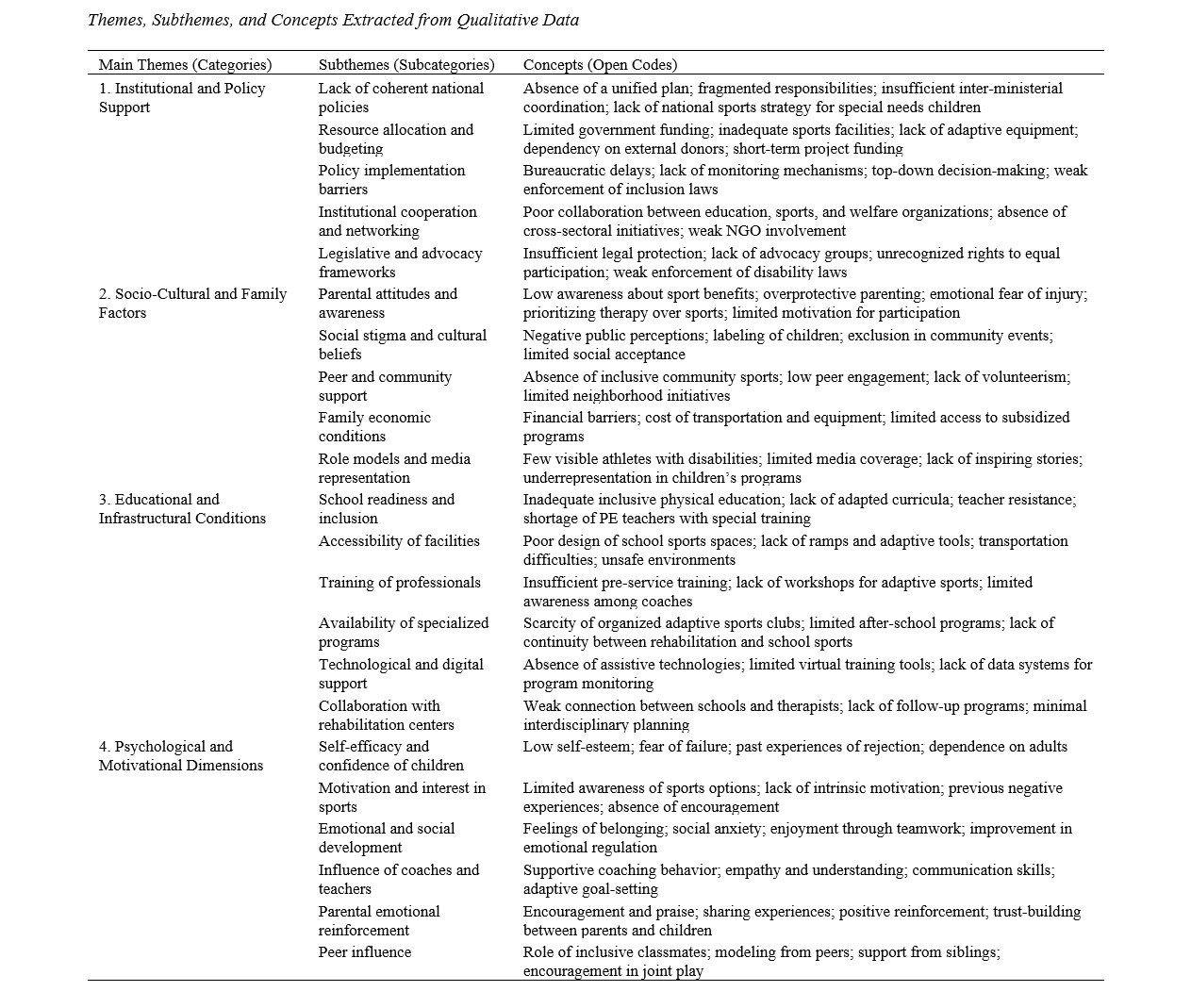 Themes, Subthemes, and Concepts Extracted from Qualitative Data

| Main Themes (Categories) | Subthemes (Subcategories) | Concepts (Open Codes) |
|---|---|---|
| 1. Institutional and Policy Support | Lack of coherent national policies | Absence of a unified plan; fragmented responsibilities; insufficient inter-ministerial coordination; lack of national sports strategy for special needs children |
| | Resource allocation and budgeting | Limited government funding; inadequate sports facilities; lack of adaptive equipment; dependency on external donors; short-term project funding |
| | Policy implementation barriers | Bureaucratic delays; lack of monitoring mechanisms; top-down decision-making; weak enforcement of inclusion laws |
| | Institutional cooperation and networking | Poor collaboration between education, sports, and welfare organizations; absence of cross-sectoral initiatives; weak NGO involvement |
| | Legislative and advocacy frameworks | Insufficient legal protection; lack of advocacy groups; unrecognized rights to equal participation; weak enforcement of disability laws |
| 2. Socio-Cultural and Family Factors | Parental attitudes and awareness | Low awareness about sport benefits; overprotective parenting; emotional fear of injury; prioritizing therapy over sports; limited motivation for participation |
| | Social stigma and cultural beliefs | Negative public perceptions; labeling of children; exclusion in community events; limited social acceptance |
| | Peer and community support | Absence of inclusive community sports; low peer engagement; lack of volunteerism; limited neighborhood initiatives |
| | Family economic conditions | Financial barriers; cost of transportation and equipment; limited access to subsidized programs |
| | Role models and media representation | Few visible athletes with disabilities; limited media coverage; lack of inspiring stories; underrepresentation in children's programs |
| 3. Educational and Infrastructural Conditions | School readiness and inclusion | Inadequate inclusive physical education; lack of adapted curricula; teacher resistance; shortage of PE teachers with special training |
| | Accessibility of facilities | Poor design of school sports spaces; lack of ramps and adaptive tools; transportation difficulties; unsafe environments |
| | Training of professionals | Insufficient pre-service training; lack of workshops for adaptive sports; limited awareness among coaches |
| | Availability of specialized programs | Scarcity of organized adaptive sports clubs; limited after-school programs; lack of continuity between rehabilitation and school sports |
| | Technological and digital support | Absence of assistive technologies; limited virtual training tools; lack of data systems for program monitoring |
| | Collaboration with rehabilitation centers | Weak connection between schools and therapists; lack of follow-up programs; minimal interdisciplinary planning |
| 4. Psychological and Motivational Dimensions | Self-efficacy and confidence of children | Low self-esteem; fear of failure; past experiences of rejection; dependence on adults |
| | Motivation and interest in sports | Limited awareness of sports options; lack of intrinsic motivation; previous negative experiences; absence of encouragement |
| | Emotional and social development | Feelings of belonging; social anxiety; enjoyment through teamwork; improvement in emotional regulation |
| | Influence of coaches and teachers | Supportive coaching behavior; empathy and understanding; communication skills; adaptive goal-setting |
| | Parental emotional reinforcement | Encouragement and praise; sharing experiences; positive reinforcement; trust-building between parents and children |
| | Peer influence | Role of inclusive classmates; modeling from peers; support from siblings; encouragement in joint play |